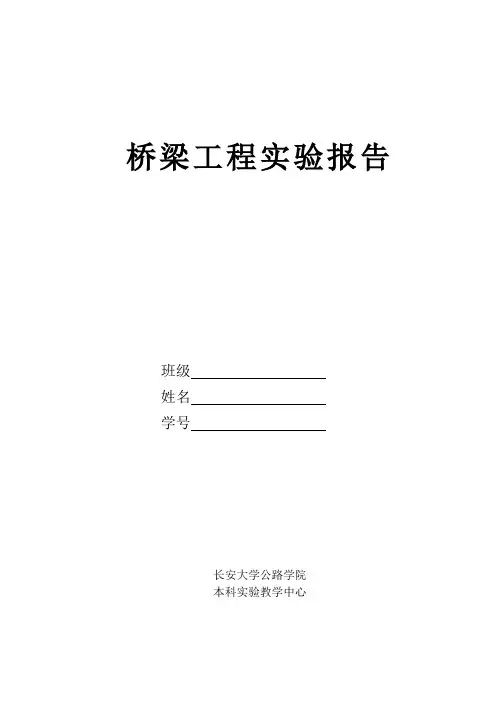 桥梁工程实验报告

班级____
姓名____
学号____

长安大学公路学院
本科实验教学中心